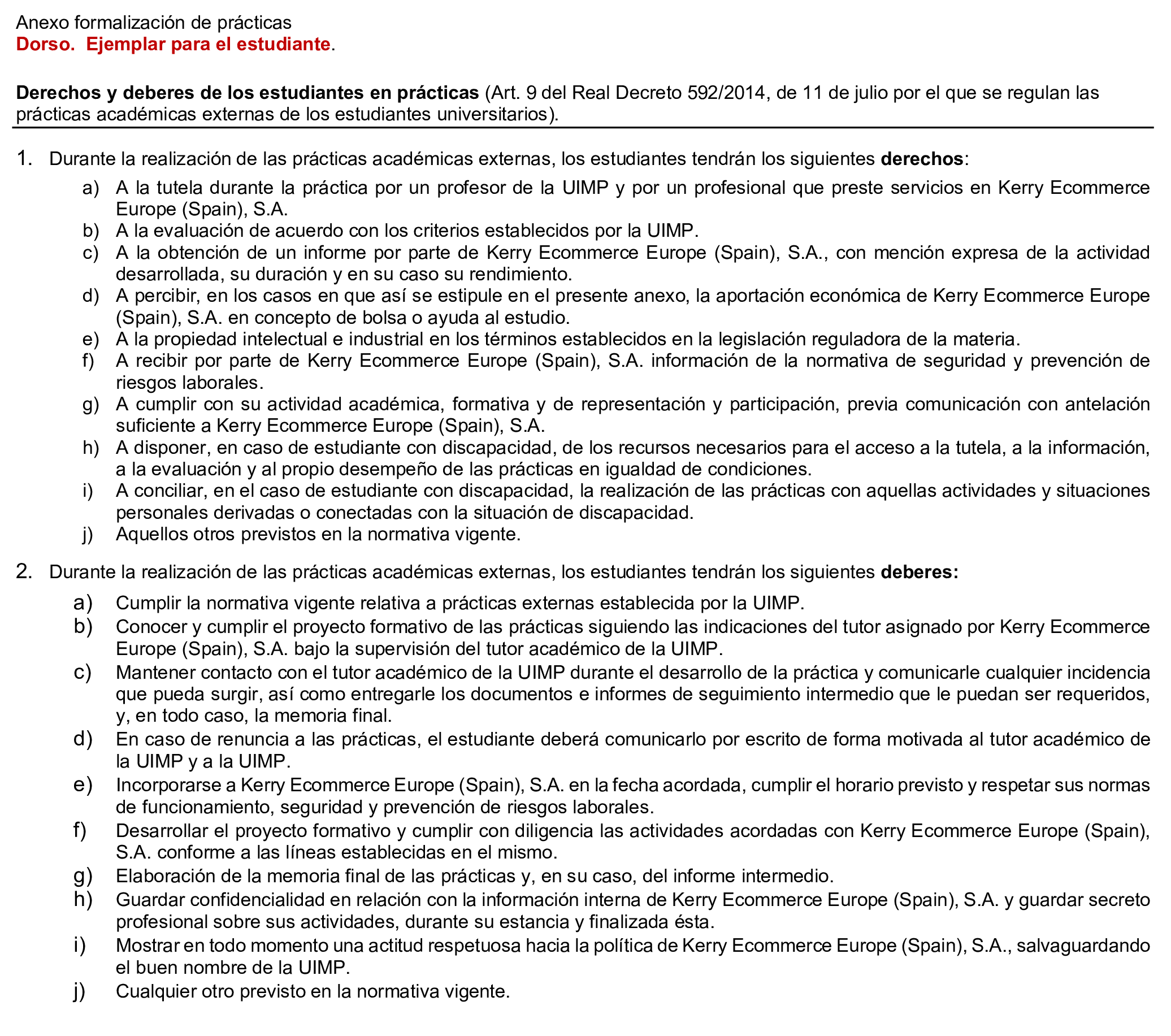 Anexo formalización de prácticas
Dorso. Ejemplar para el estudiante.

Derechos y deberes de los estudiantes en prácticas (Art. 9 del Real Decreto 592/2014, de 11 de julio por el que se regulan las prácticas académicas externas de los estudiantes universitarios).

1. Durante la realización de las prácticas académicas externas, los estudiantes tendrán los siguientes derechos:

a) A la tutela durante la práctica por un profesor de la UIMP y por un profesional que preste servicios en Kerry Ecommerce Europe (Spain), S.A.
b) A la evaluación de acuerdo con los criterios establecidos por la UIMP.
c) A la obtención de un informe por parte de Kerry Ecommerce Europe (Spain), S.A., con mención expresa de la actividad desarrollada, su duración y en su caso su rendimiento.
d) A percibir, en los casos en que así se estipule en el presente anexo, la aportación económica de Kerry Ecommerce Europe (Spain), S.A. en concepto de bolsa o ayuda al estudio.
e) A la propiedad intelectual e industrial en los términos establecidos en la legislación reguladora de la materia.
f) A recibir por parte de Kerry Ecommerce Europe (Spain), S.A. información de la normativa de seguridad y prevención de riesgos laborales.
g) A cumplir con su actividad académica, formativa y de representación y participación, previa comunicación con antelación suficiente a Kerry Ecommerce Europe (Spain), S.A.
h) A disponer, en caso de estudiante con discapacidad, de los recursos necesarios para el acceso a la tutela, a la información, a la evaluación y al propio desempeño de las prácticas en igualdad de condiciones.
i) A conciliar, en el caso de estudiante con discapacidad, la realización de las prácticas con aquellas actividades y situaciones personales derivadas o conectadas con la situación de discapacidad.
j) Aquellos otros previstos en la normativa vigente.

2. Durante la realización de las prácticas académicas externas, los estudiantes tendrán los siguientes deberes:

a) Cumplir la normativa vigente relativa a prácticas externas establecida por la UIMP.
b) Conocer y cumplir el proyecto formativo de las prácticas siguiendo las indicaciones del tutor asignado por Kerry Ecommerce Europe (Spain), S.A. bajo la supervisión del tutor académico de la UIMP.
c) Mantener contacto con el tutor académico de la UIMP durante el desarrollo de la práctica y comunicarle cualquier incidencia que pueda surgir, así como entregarle los documentos e informes de seguimiento intermedio que le puedan ser requeridos, y, en todo caso, la memoria final.
d) En caso de renuncia a las prácticas, el estudiante deberá comunicarlo por escrito de forma motivada al tutor académico de la UIMP y a la UIMP.
e) Incorporarse a Kerry Ecommerce Europe (Spain), S.A. en la fecha acordada, cumplir el horario previsto y respetar sus normas de funcionamiento, seguridad y prevención de riesgos laborales.
f) Desarrollar el proyecto formativo y cumplir con diligencia las actividades acordadas con Kerry Ecommerce Europe (Spain), S.A. conforme a las líneas establecidas en el mismo.
g) Elaboración de la memoria final de las prácticas y, en su caso, del informe intermedio.
h) Guardar confidencialidad en relación con la información interna de Kerry Ecommerce Europe (Spain), S.A. y guardar secreto profesional sobre sus actividades, durante su estancia y finalizada ésta.
i) Mostrar en todo momento una actitud respetuosa hacia la política de Kerry Ecommerce Europe (Spain), S.A., salvaguardando el buen nombre de la UIMP.
j) Cualquier otro previsto en la normativa vigente.